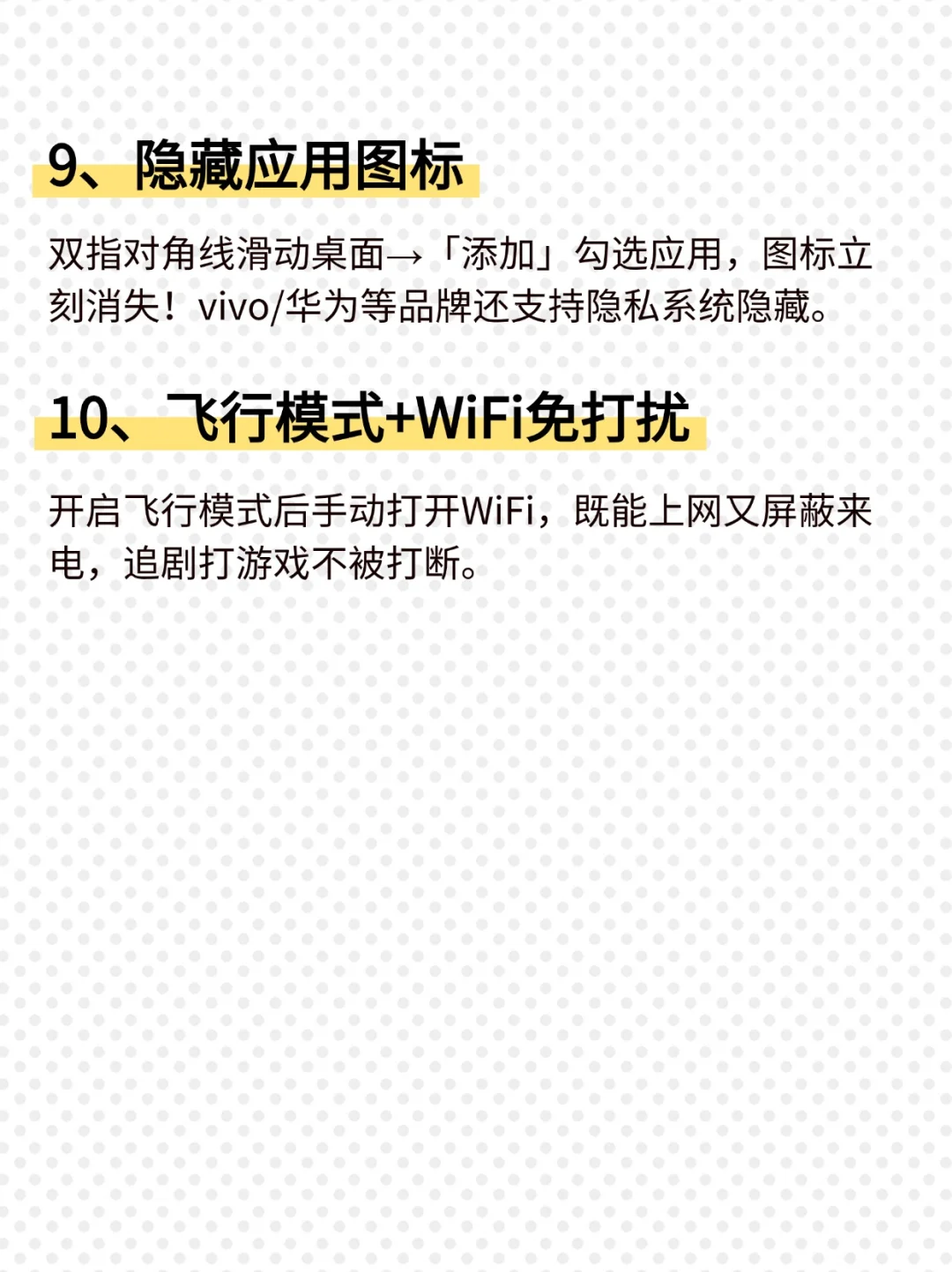 9、隐藏应用图标

双指对角线滑动桌面→「添加」勾选应用，图标立刻消失！vivo/华为等品牌还支持隐私系统隐藏。

10、飞行模式+WiFi免打扰

开启飞行模式后手动打开WiFi，既能上网又屏蔽来电，追剧打游戏不被打断。